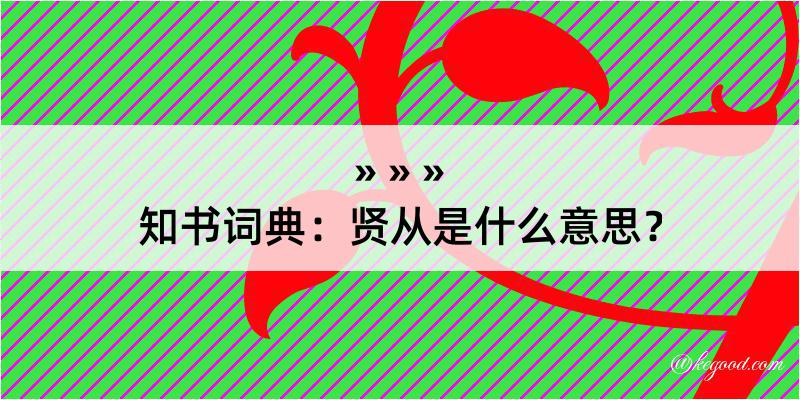 » » »
知书词典：贤从是什么意思？

@kegood.com